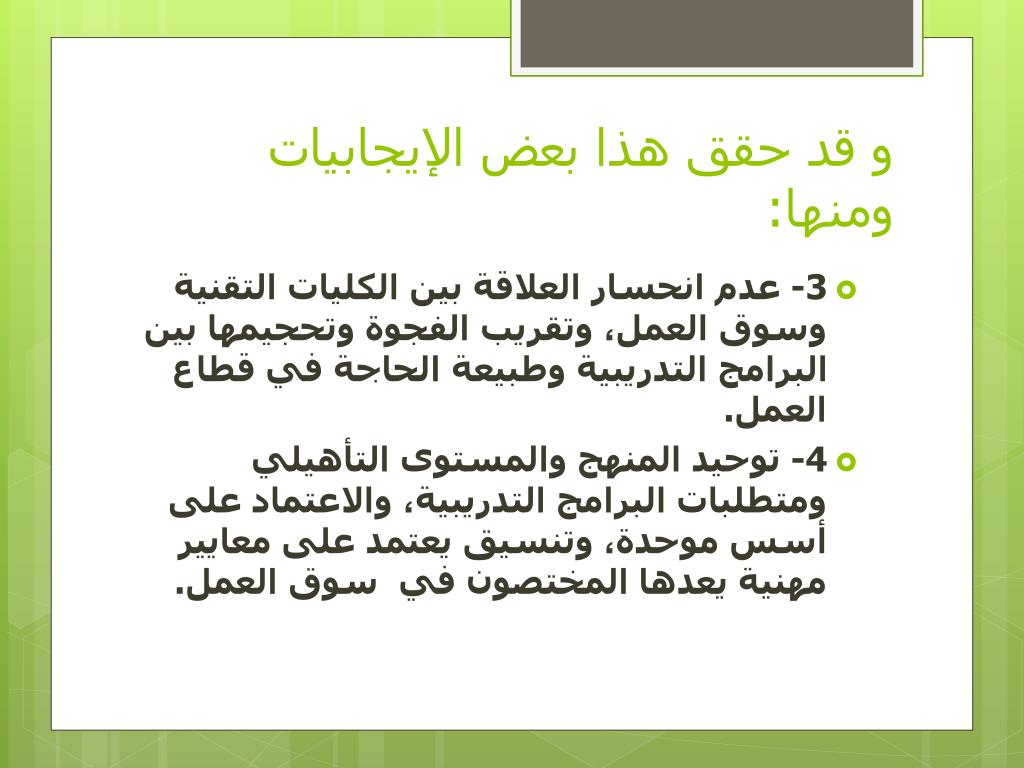 و قد حقق هذا بعض الإيجابيات ومنها:

3- عدم انحسار العلاقة بين الكليات التقنية وسوق العمل، وتقريب الفجوة وتحجيمها بين البرامج التدريبية وطبيعة الحاجة في قطاع العمل.

4- توحيد المنهج والمستوى التأهيلي ومتطلبات البرامج التدريبية، والاعتماد على أسس موحدة، وتنسيق يعتمد على معايير مهنية يعدها المختصون في سوق العمل.